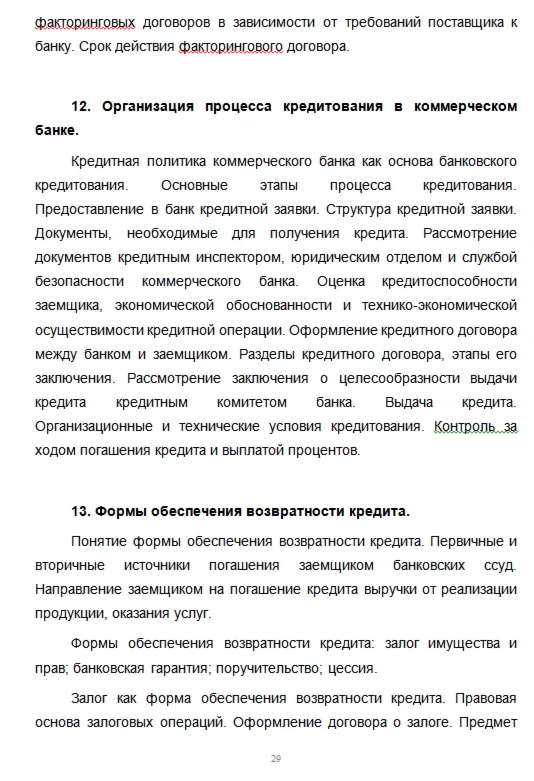 факторинговых договоров в зависимости от требований поставщика к банку. Срок действия факторингового договора.

12. Организация процесса кредитования в коммерческом банке.

Кредитная политика коммерческого банка как основа банковского кредитования. Основные этапы процесса кредитования. Предоставление в банк кредитной заявки. Структура кредитной заявки. Документы, необходимые для получения кредита. Рассмотрение документов кредитным инспектором, юридическим отделом и службой безопасности коммерческого банка. Оценка кредитоспособности заемщика, экономической обоснованности и технико-экономической осуществимости кредитной операции. Оформление кредитного договора между банком и заемщиком. Разделы кредитного договора, этапы его заключения. Рассмотрение заключения о целесообразности выдачи кредита кредитным комитетом банка. Выдача кредита. Организационные и технические условия кредитования. Контроль за ходом погашения кредита и выплатой процентов.

13. Формы обеспечения возвратности кредита.

Понятие формы обеспечения возвратности кредита. Первичные и вторичные источники погашения заемщиком банковских ссуд. Направление заемщиком на погашение кредита выручки от реализации продукции, оказания услуг.

Формы обеспечения возвратности кредита: залог имущества и прав; банковская гарантия; поручительство; цессия.

Залог как форма обеспечения возвратности кредита. Правовая основа залоговых операций. Оформление договора о залоге. Предмет

29